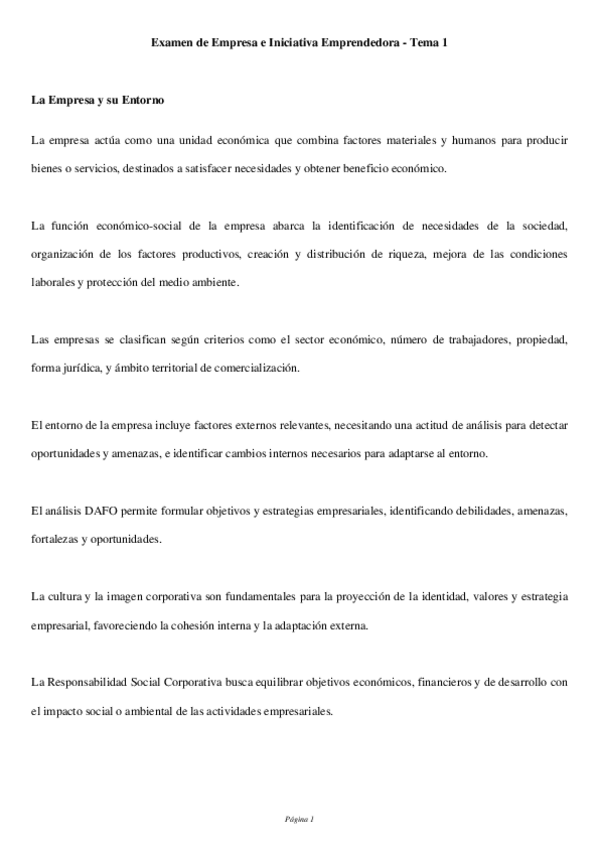 Examen de Empresa e Iniciativa Emprendedora - Tema 1

La Empresa y su Entorno

La empresa actúa como una unidad económica que combina factores materiales y humanos para producir bienes o servicios, destinados a satisfacer necesidades y obtener beneficio económico.

La función económico-social de la empresa abarca la identificación de necesidades de la sociedad, organización de los factores productivos, creación y distribución de riqueza, mejora de las condiciones laborales y protección del medio ambiente.

Las empresas se clasifican según criterios como el sector económico, número de trabajadores, propiedad, forma jurídica, y ámbito territorial de comercialización.

El entorno de la empresa incluye factores externos relevantes, necesitando una actitud de análisis para detectar oportunidades y amenazas, e identificar cambios internos necesarios para adaptarse al entorno.

El análisis DAFO permite formular objetivos y estrategias empresariales, identificando debilidades, amenazas, fortalezas y oportunidades.

La cultura y la imagen corporativa son fundamentales para la proyección de la identidad, valores y estrategia empresarial, favoreciendo la cohesión interna y la adaptación externa.

La Responsabilidad Social Corporativa busca equilibrar objetivos económicos, financieros y de desarrollo con el impacto social o ambiental de las actividades empresariales.

Página 1